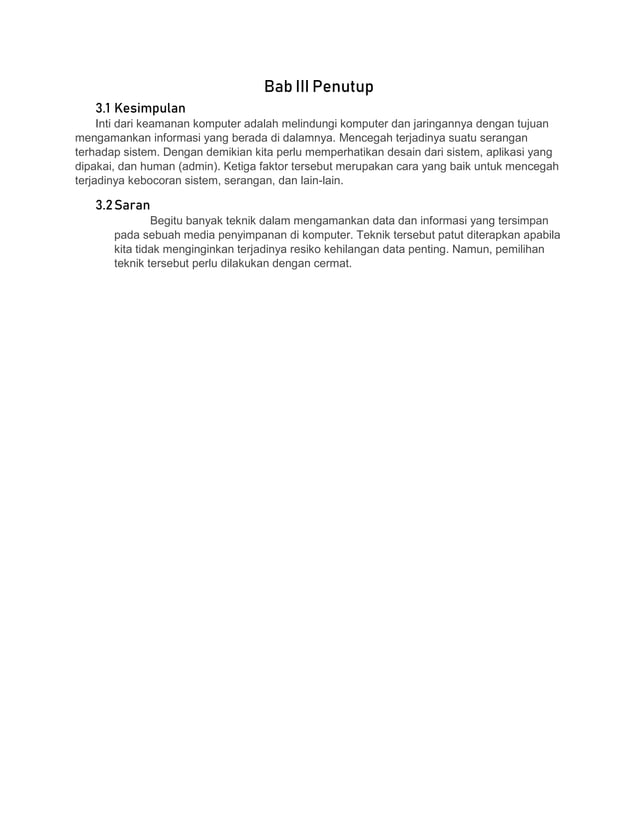 Bab III Penutup

3.1 Kesimpulan

Inti dari keamanan komputer adalah melindungi komputer dan jaringannya dengan tujuan mengamankan informasi yang berada di dalamnya. Mencegah terjadinya suatu serangan terhadap sistem. Dengan demikian kita perlu memperhatikan desain dari sistem, aplikasi yang dipakai, dan human (admin). Ketiga faktor tersebut merupakan cara yang baik untuk mencegah terjadinya kebocoran sistem, serangan, dan lain-lain.

3.2 Saran

Begitu banyak teknik dalam mengamankan data dan informasi yang tersimpan pada sebuah media penyimpanan di komputer. Teknik tersebut patut diterapkan apabila kita tidak menginginkan terjadinya resiko kehilangan data penting. Namun, pemilihan teknik tersebut perlu dilakukan dengan cermat.